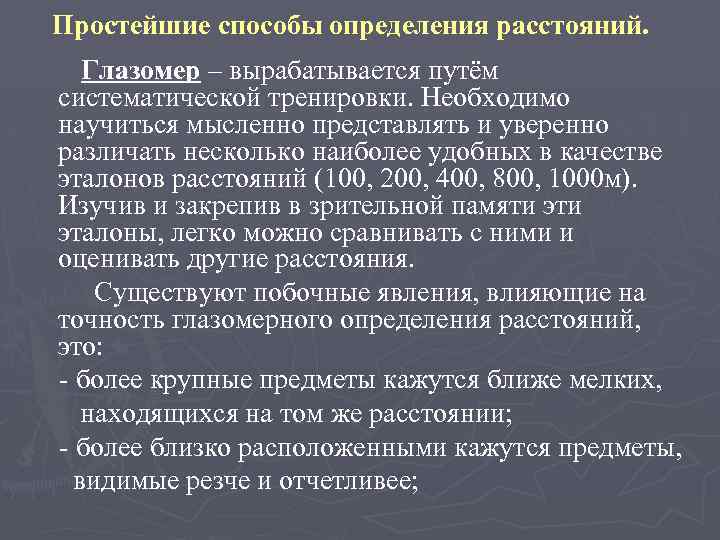 Простейшие способы определения расстояний.

Глазомер – вырабатывается путём систематической тренировки. Необходимо научиться мысленно представлять и уверенно различать несколько наиболее удобных в качестве эталонов расстояний (100, 200, 400, 800, 1000м). Изучив и закрепив в зрительной памяти эти эталоны, легко можно сравнивать с ними и оценивать другие расстояния.

Существуют побочные явления, влияющие на точность глазомерного определения расстояний, это:

- более крупные предметы кажутся ближе мелких, находящихся на том же расстоянии;

- более близко расположенными кажутся предметы, видимые резче и отчетливее;